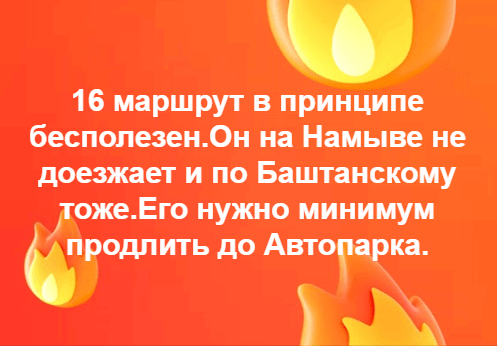 16 маршрут в принципе бесполезен.Он на Намыве не доезжает и по Баштанскому тоже.Его нужно минимум продлить до Автопарка.